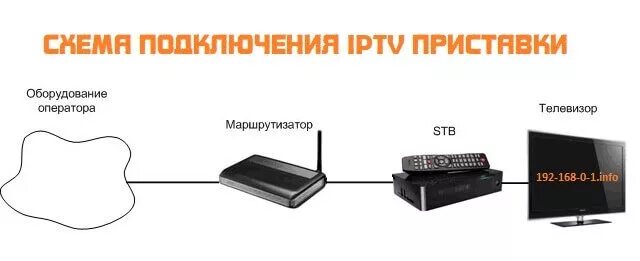 СХЕМА ПОДКЛЮЧЕНИЯ IPTV ПРИСТАВКИ

Оборудование оператора

Маршрутизатор

STB

Телевизор

192-168-0-1.info